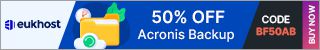 eukhost

50% OFF
Acronis Backup

CODE
BF50AB

BUY NOW